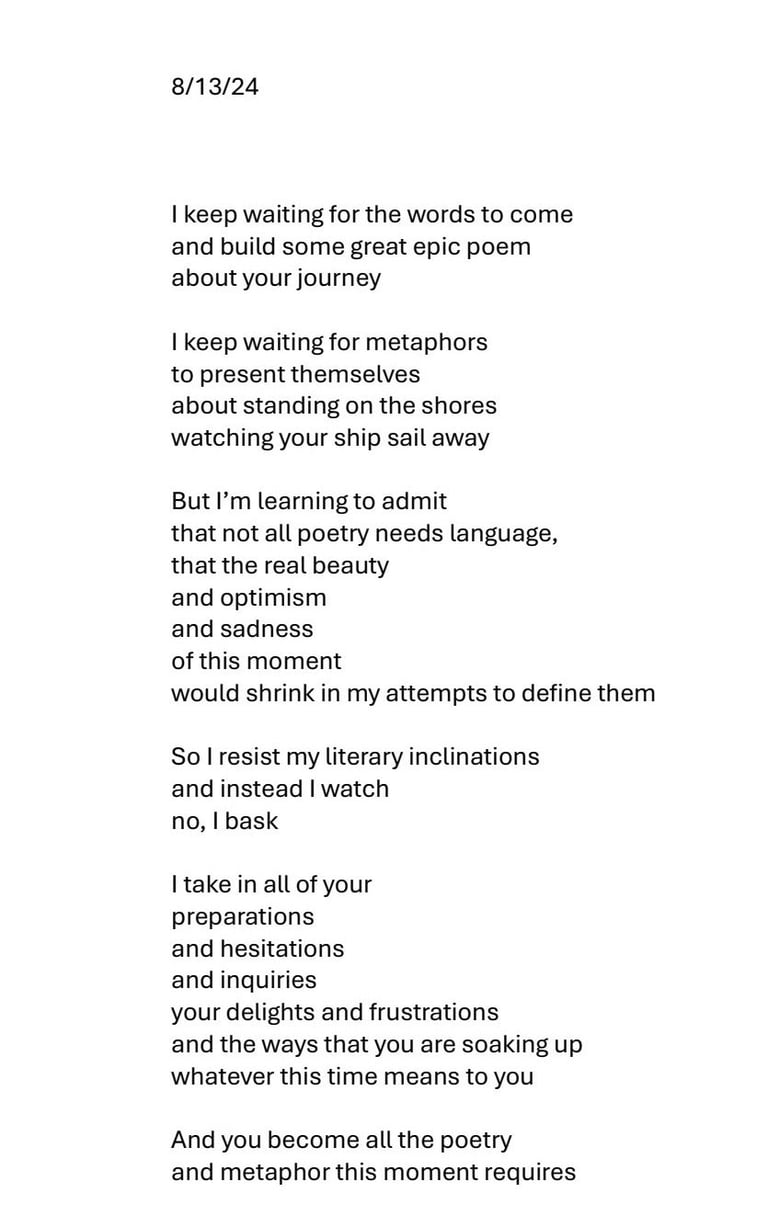 8/13/24

I keep waiting for the words to come
and build some great epic poem
about your journey

I keep waiting for metaphors
to present themselves
about standing on the shores
watching your ship sail away

But I'm learning to admit
that not all poetry needs language,
that the real beauty
and optimism
and sadness
of this moment
would shrink in my attempts to define them

So I resist my literary inclinations
and instead I watch
no, I bask

I take in all of your
preparations
and hesitations
and inquiries
your delights and frustrations
and the ways that you are soaking up
whatever this time means to you

And you become all the poetry
and metaphor this moment requires